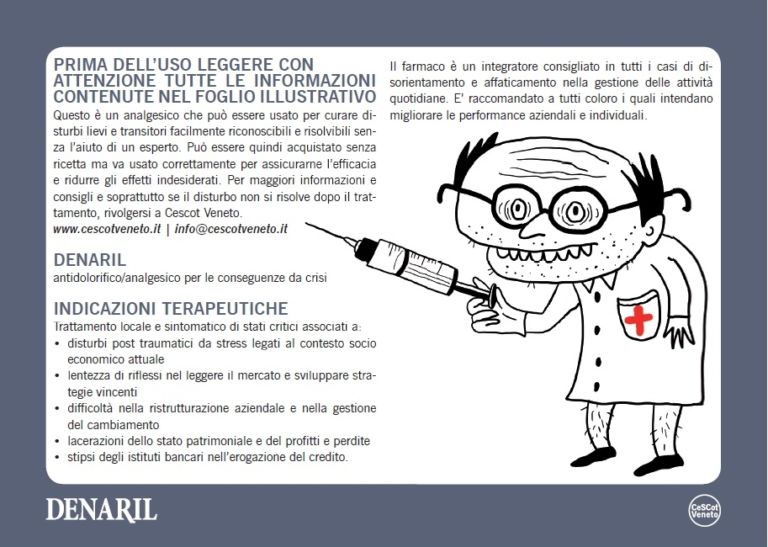 PRIMA DELL'USO LEGGERE CON ATTENZIONE TUTTE LE INFORMAZIONI CONTENUTE NEL FOGLIO ILLUSTRATIVO

Questo è un analgesico che può essere usato per curare disturbi lievi e transitori facilmente riconoscibili e risolvibili senza l'aiuto di un esperto. Può essere quindi acquistato senza ricetta ma va usato correttamente per assicurarne l'efficacia e ridurre gli effetti indesiderati. Per maggiori informazioni e consigli e soprattutto se il disturbo non si risolve dopo il trattamento, rivolgersi a Cescot Veneto.

www.cescotveneto.it | info@cescotveneto.it

DENARIL

antidolorifico/analgesico per le conseguenze da crisi

INDICAZIONI TERAPEUTICHE

Trattamento locale e sintomatico di stati critici associati a:

• disturbi post traumatici da stress legati al contesto socio economico attuale
• lentezza di riflessi nel leggere il mercato e sviluppare strategie vincenti
• difficoltà nella ristrutturazione aziendale e nella gestione del cambiamento
• lacerazioni dello stato patrimoniale e del profitti e perdite
• stipsi degli istituti bancari nell'erogazione del credito.

Il farmaco è un integratore consigliato in tutti i casi di disorientamento e affaticamento nella gestione delle attività quotidiane. E' raccomandato a tutti coloro i quali intendano migliorare le performance aziendali e individuali.

DENARIL

CeSCot Veneto